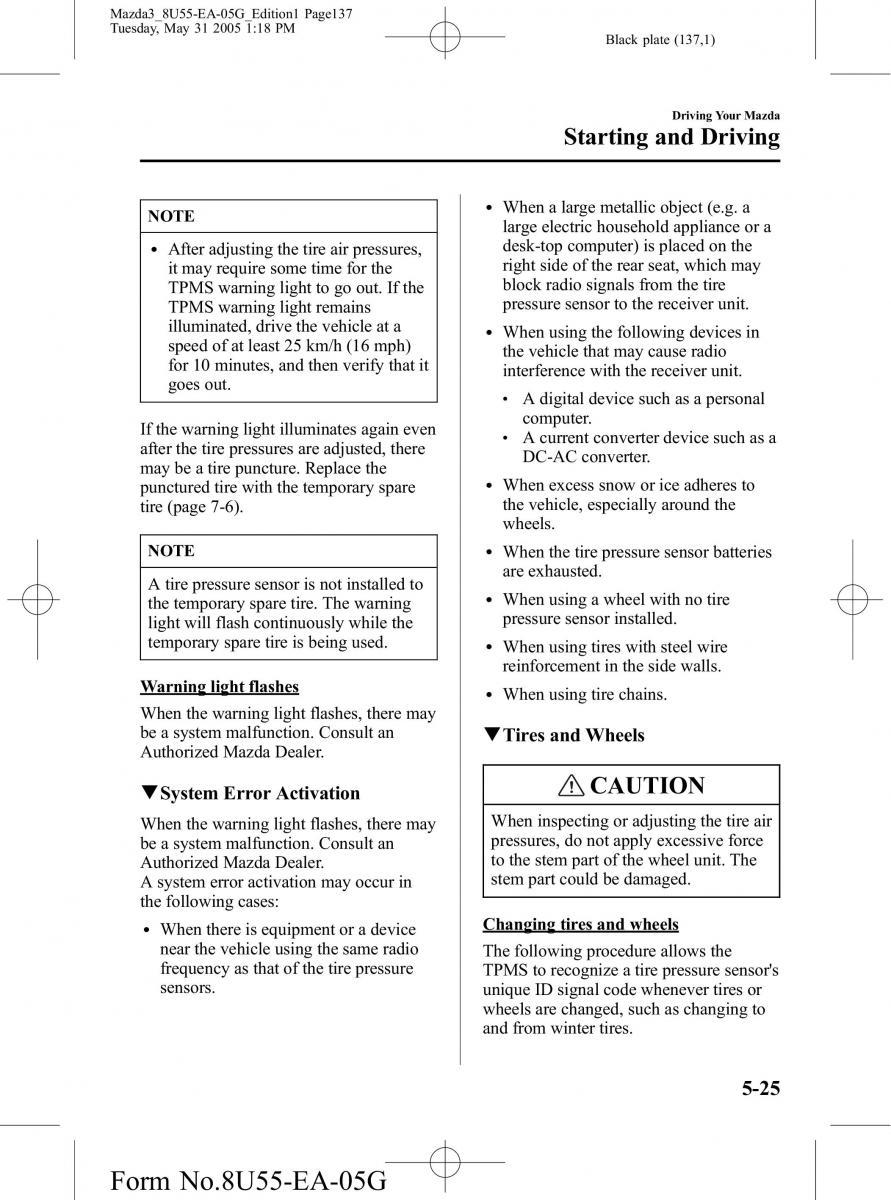 Mazda3_8U55-EA-05G_Edition1 Page137
Tuesday, May 31 2005 1:18 PM

Black plate (137,1)

Driving Your Mazda
Starting and Driving

NOTE

• After adjusting the tire air pressures, it may require some time for the TPMS warning light to go out. If the TPMS warning light remains illuminated, drive the vehicle at a speed of at least 25 km/h (16 mph) for 10 minutes, and then verify that it goes out.

If the warning light illuminates again even after the tire pressures are adjusted, there may be a tire puncture. Replace the punctured tire with the temporary spare tire (page 7-6).

NOTE

A tire pressure sensor is not installed to the temporary spare tire. The warning light will flash continuously while the temporary spare tire is being used.

Warning light flashes

When the warning light flashes, there may be a system malfunction. Consult an Authorized Mazda Dealer.

▼System Error Activation

When the warning light flashes, there may be a system malfunction. Consult an Authorized Mazda Dealer.
A system error activation may occur in the following cases:

• When there is equipment or a device near the vehicle using the same radio frequency as that of the tire pressure sensors.

• When a large metallic object (e.g. a large electric household appliance or a desk-top computer) is placed on the right side of the rear seat, which may block radio signals from the tire pressure sensor to the receiver unit.

• When using the following devices in the vehicle that may cause radio interference with the receiver unit.

• A digital device such as a personal computer.
• A current converter device such as a DC-AC converter.

• When excess snow or ice adheres to the vehicle, especially around the wheels.

• When the tire pressure sensor batteries are exhausted.

• When using a wheel with no tire pressure sensor installed.

• When using tires with steel wire reinforcement in the side walls.

• When using tire chains.

▼Tires and Wheels

CAUTION

When inspecting or adjusting the tire air pressures, do not apply excessive force to the stem part of the wheel unit. The stem part could be damaged.

Changing tires and wheels

The following procedure allows the TPMS to recognize a tire pressure sensor's unique ID signal code whenever tires or wheels are changed, such as changing to and from winter tires.

5-25

Form No.8U55-EA-05G